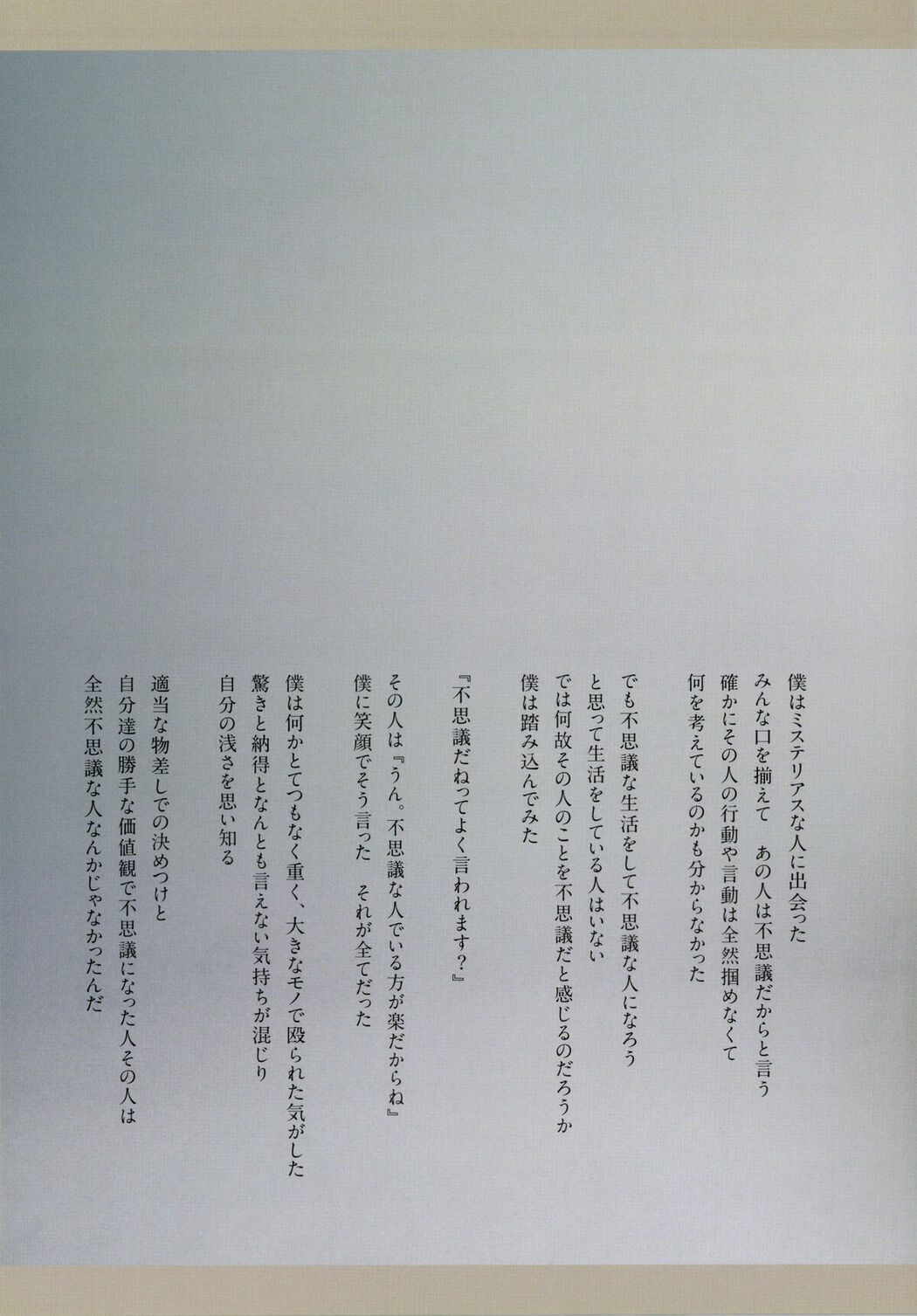 僕はミステリアスな人に出会った
みんな口を揃えて　あの人は不思議だからと言う
確かにその人の行動や言動は全然掴めなくて
何を考えているのかも分からなかった

でも不思議な生活をして不思議な人になろう
と思って生活をしている人はいない
では何故その人のことを不思議だと感じるのだろうか
僕は踏み込んでみた

『不思議だねってよく言われます？』

その人は『うん。不思議な人でいる方が楽だからね』
僕に笑顔でそう言った　それが全てだった

僕は何かとてつもなく重く、大きなモノで殴られた気がした
驚きと納得となんとも言えない気持ちが混じり
自分の浅さを思い知る

適当な物差しでの決めつけと
自分達の勝手な価値観で不思議になった人その人は
全然不思議な人なんかじゃなかったんだ